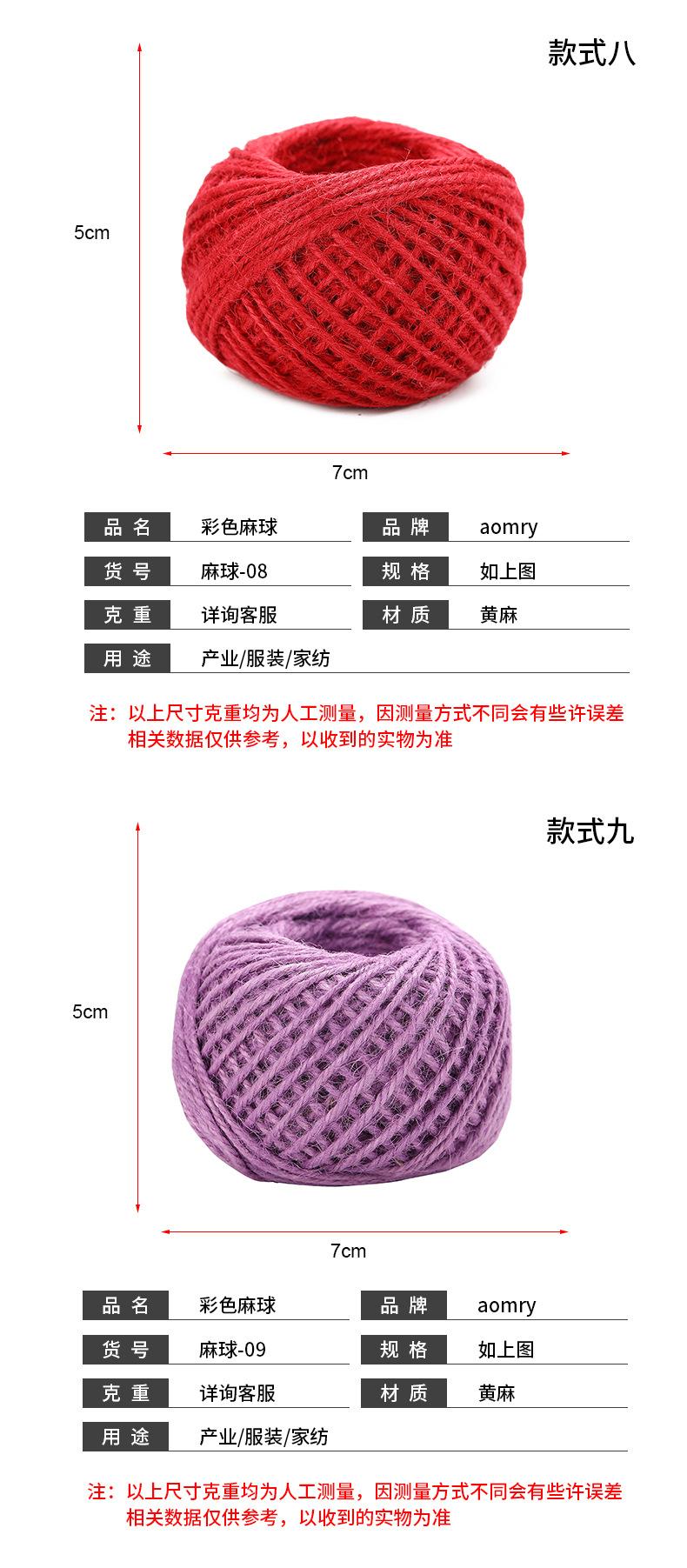 款式八

5cm

7cm

| 品 名 | 彩色麻球 | 品 牌 | aomry |
|---|---|---|---|
| 货 号 | 麻球-08 | 规 格 | 如上图 |
| 克 重 | 详询客服 | 材 质 | 黄麻 |
| 用 途 | 产业/服装/家纺 | | |

注：以上尺寸克重均为人工测量，因测量方式不同会有些许误差
相关数据仅供参考，以收到的实物为准

款式九

5cm

7cm

| 品 名 | 彩色麻球 | 品 牌 | aomry |
|---|---|---|---|
| 货 号 | 麻球-09 | 规 格 | 如上图 |
| 克 重 | 详询客服 | 材 质 | 黄麻 |
| 用 途 | 产业/服装/家纺 | | |

注：以上尺寸克重均为人工测量，因测量方式不同会有些许误差
相关数据仅供参考，以收到的实物为准